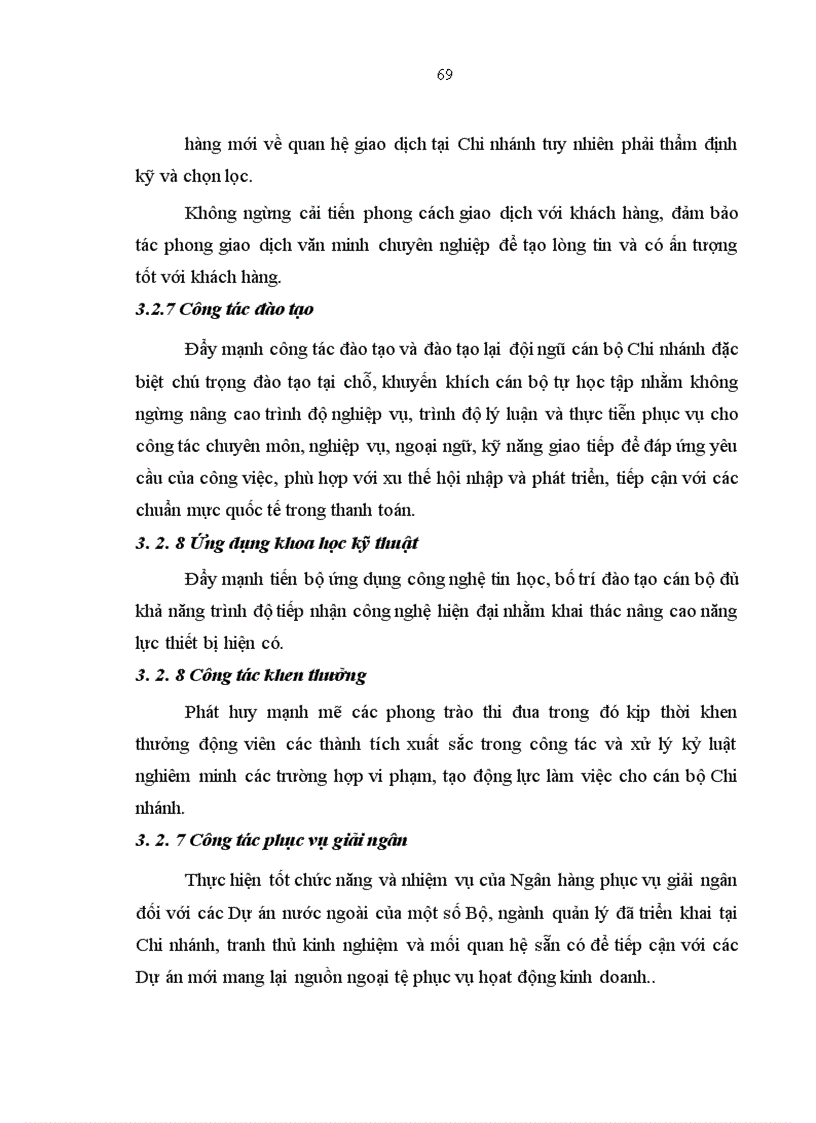 69

hàng mới về quan hệ giao dịch tại Chi nhánh tuy nhiên phải thẩm định kỹ và chọn lọc.

Không ngừng cải tiến phong cách giao dịch với khách hàng, đảm bảo tác phong giao dịch văn minh chuyên nghiệp để tạo lòng tin và có ấn tượng tốt với khách hàng.

3.2.7 Công tác đào tạo

Đẩy mạnh công tác đào tạo và đào tạo lại đội ngũ cán bộ Chi nhánh đặc biệt chú trọng đào tạo tại chỗ, khuyến khích cán bộ tự học tập nhằm không ngừng nâng cao trình độ nghiệp vụ, trình độ lý luận và thực tiễn phục vụ cho công tác chuyên môn, nghiệp vụ, ngoại ngữ, kỹ năng giao tiếp để đáp ứng yêu cầu của công việc, phù hợp với xu thế hội nhập và phát triển, tiếp cận với các chuẩn mực quốc tế trong thanh toán.

3. 2. 8 Ứng dụng khoa học kỹ thuật

Đẩy mạnh tiến bộ ứng dụng công nghệ tin học, bố trí đào tạo cán bộ đủ khả năng trình độ tiếp nhận công nghệ hiện đại nhằm khai thác nâng cao năng lực thiết bị hiện có.

3. 2. 8 Công tác khen thưởng

Phát huy mạnh mẽ các phong trào thi đua trong đó kịp thời khen thưởng động viên các thành tích xuất sắc trong công tác và xử lý kỷ luật nghiêm minh các trường hợp vi phạm, tạo động lực làm việc cho cán bộ Chi nhánh.

3. 2. 7 Công tác phục vụ giải ngân

Thực hiện tốt chức năng và nhiệm vụ của Ngân hàng phục vụ giải ngân đối với các Dự án nước ngoài của một số Bộ, ngành quản lý đã triển khai tại Chi nhánh, tranh thủ kinh nghiệm và mối quan hệ sẵn có để tiếp cận với các Dự án mới mang lại nguồn ngoại tệ phục vụ hoạt động kinh doanh..